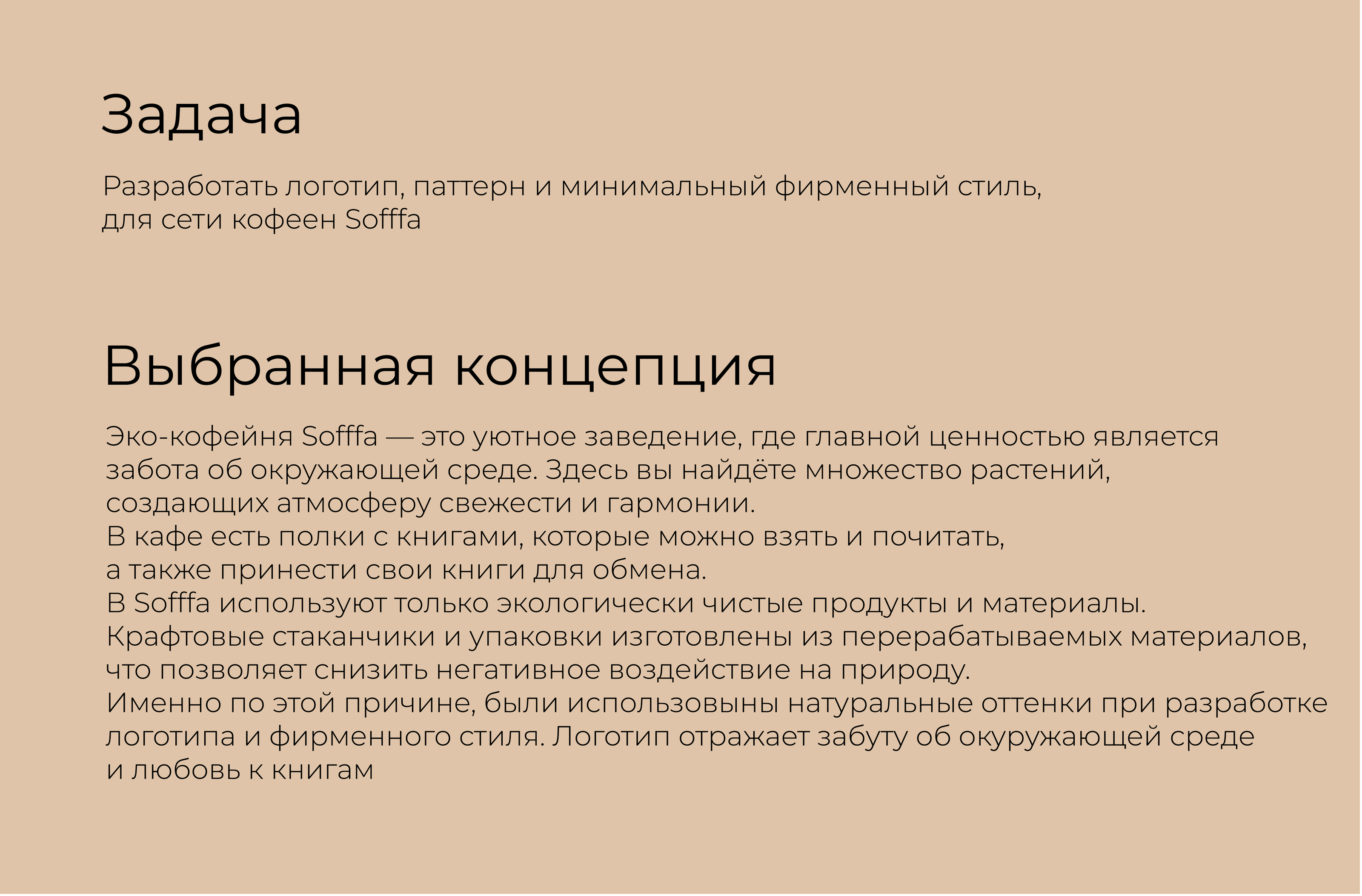 Задача

Разработать логотип, паттерн и минимальный фирменный стиль, для сети кофеен Sofffa

Выбранная концепция

Эко-кофейня Sofffa — это уютное заведение, где главной ценностью является забота об окружающей среде. Здесь вы найдёте множество растений, создающих атмосферу свежести и гармонии.
В кафе есть полки с книгами, которые можно взять и почитать, а также принести свои книги для обмена.
В Sofffa используют только экологически чистые продукты и материалы.
Крафтовые стаканчики и упаковки изготовлены из перерабатываемых материалов, что позволяет снизить негативное воздействие на природу.
Именно по этой причине, были использовыны натуральные оттенки при разработке логотипа и фирменного стиля. Логотип отражает забуту об окуружающей среде и любовь к книгам